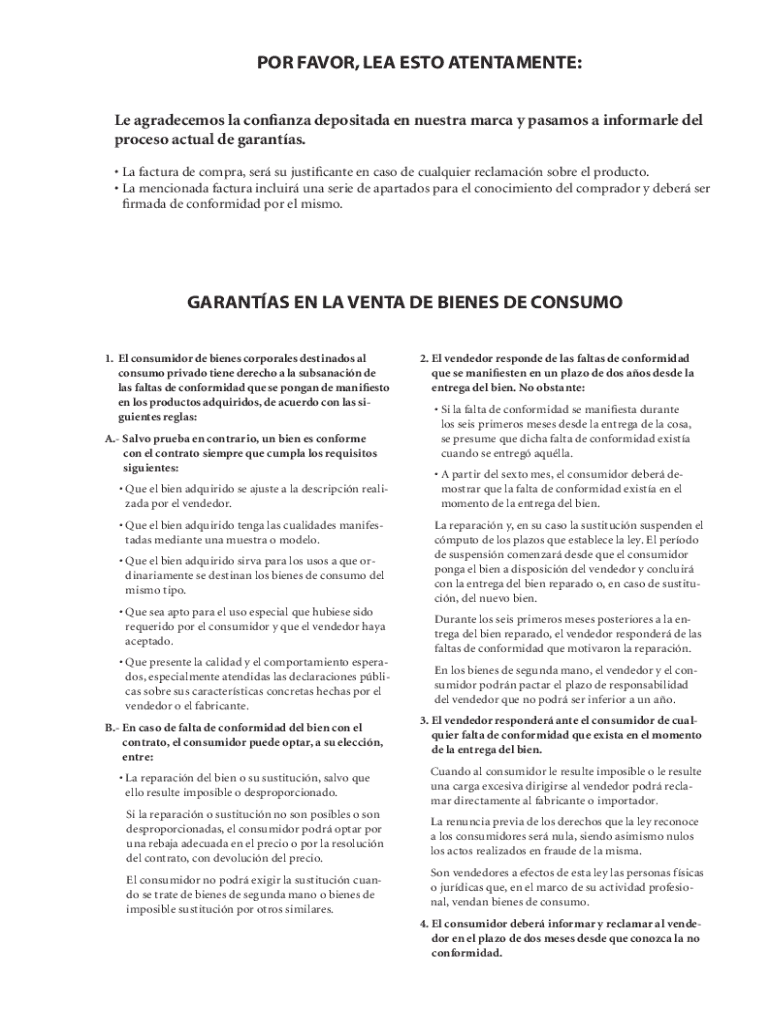 POR FAVOR, LEA ESTO ATENTAMENTE:

Le agradecemos la confianza depositada en nuestra marca y pasamos a informarle del proceso actual de garantías.

• La factura de compra, será su justificante en caso de cualquier reclamación sobre el producto.
• La mencionada factura incluirá una serie de apartados para el conocimiento del comprador y deberá ser firmada de conformidad por el mismo.

GARANTÍAS EN LA VENTA DE BIENES DE CONSUMO

1. El consumidor de bienes corporales destinados al consumo privado tiene derecho a la subsanación de las faltas de conformidad que se pongan de manifiesto en los productos adquiridos, de acuerdo con las siguientes reglas:

A.- Salvo prueba en contrario, un bien es conforme con el contrato siempre que cumpla los requisitos siguientes:

• Que el bien adquirido se ajuste a la descripción realizada por el vendedor.

• Que el bien adquirido tenga las cualidades manifestadas mediante una muestra o modelo.

• Que el bien adquirido sirva para los usos a que ordinariamente se destinan los bienes de consumo del mismo tipo.

• Que sea apto para el uso especial que hubiese sido requerido por el consumidor y que el vendedor haya aceptado.

• Que presente la calidad y el comportamiento esperados, especialmente atendidas las declaraciones públicas sobre sus características concretas hechas por el vendedor o el fabricante.

B.- En caso de falta de conformidad del bien con el contrato, el consumidor puede optar, a su elección, entre:

• La reparación del bien o su sustitución, salvo que ello resulte imposible o desproporcionado.

Si la reparación o sustitución no son posibles o son desproporcionadas, el consumidor podrá optar por una rebaja adecuada en el precio o por la resolución del contrato, con devolución del precio.

El consumidor no podrá exigir la sustitución cuando se trate de bienes de segunda mano o bienes de imposible sustitución por otros similares.

2. El vendedor responde de las faltas de conformidad que se manifiesten en un plazo de dos años desde la entrega del bien. No obstante:

• Si la falta de conformidad se manifiesta durante los seis primeros meses desde la entrega de la cosa, se presume que dicha falta de conformidad existía cuando se entregó aquélla.

• A partir del sexto mes, el consumidor deberá demostrar que la falta de conformidad existía en el momento de la entrega del bien.

La reparación y, en su caso la sustitución suspenden el cómputo de los plazos que establece la ley. El período de suspensión comenzará desde que el consumidor ponga el bien a disposición del vendedor y concluirá con la entrega del bien reparado o, en caso de sustitución, del nuevo bien.

Durante los seis primeros meses posteriores a la entrega del bien reparado, el vendedor responderá de las faltas de conformidad que motivaron la reparación.

En los bienes de segunda mano, el vendedor y el consumidor podrán pactar el plazo de responsabilidad del vendedor que no podrá ser inferior a un año.

3. El vendedor responderá ante el consumidor de cualquier falta de conformidad que exista en el momento de la entrega del bien.

Cuando al consumidor le resulte imposible o le resulte una carga excesiva dirigirse al vendedor podrá reclamar directamente al fabricante o importador.

La renuncia previa de los derechos que la ley reconoce a los consumidores será nula, siendo asimismo nulos los actos realizados en fraude de la misma.

Son vendedores a efectos de esta ley las personas físicas o jurídicas que, en el marco de su actividad profesional, vendan bienes de consumo.

4. El consumidor deberá informar y reclamar al vendedor en el plazo de dos meses desde que conozca la no conformidad.